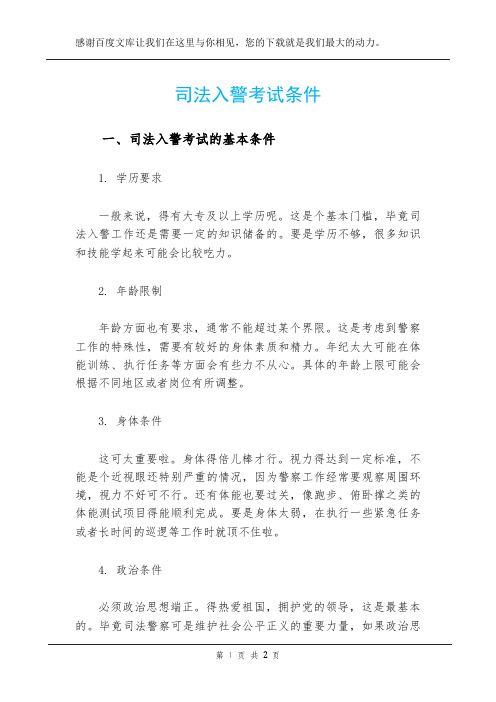 感谢百度文库让我们在这里与你相见，您的下载就是我们最大的动力。

司法入警考试条件

一、司法入警考试的基本条件

1. 学历要求

一般来说，得有大专及以上学历呢。这是个基本门槛，毕竟司法入警工作还是需要一定的知识储备的。要是学历不够，很多知识和技能学起来可能会比较吃力。

2. 年龄限制

年龄方面也有要求，通常不能超过某个界限。这是考虑到警察工作的特殊性，需要有较好的身体素质和精力。年纪太大可能在体能训练、执行任务等方面会有些力不从心。具体的年龄上限可能会根据不同地区或者岗位有所调整。

3. 身体条件

这可太重要啦。身体得倍儿棒才行。视力得达到一定标准，不能是个近视眼还特别严重的情况，因为警察工作经常要观察周围环境，视力不好可不行。还有体能也要过关，像跑步、俯卧撑之类的体能测试项目得能顺利完成。要是身体太弱，在执行一些紧急任务或者长时间的巡逻等工作时就顶不住啦。

4. 政治条件

必须政治思想端正。得热爱祖国，拥护党的领导，这是最基本的。毕竟司法警察可是维护社会公平正义的重要力量，如果政治思

第 1 页 共 2 页